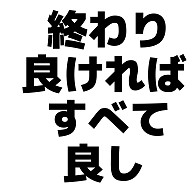 終わり
良ければ
すべて
良し